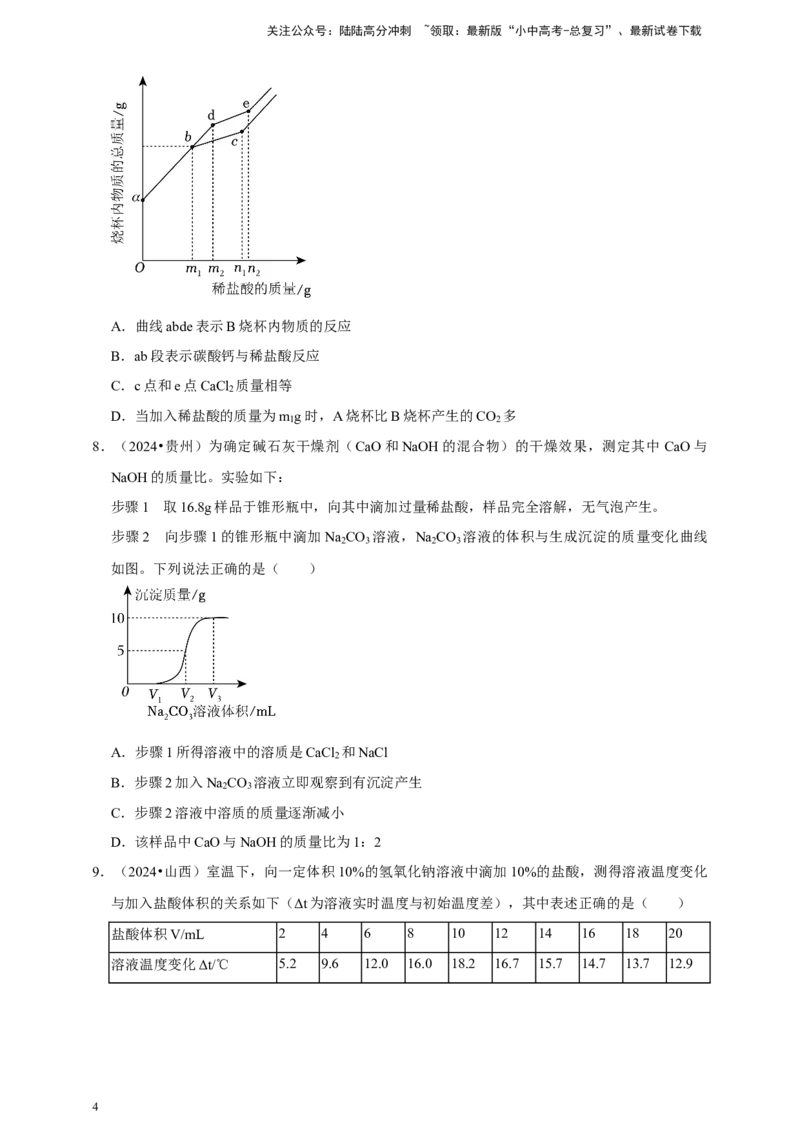 关注公众号：陆陆高分冲刺 ~领取：最新版“小中高考-总复习”、最新试卷下载

烧杯内物质的总质量/g
e
d
b
c
a
O
$m_1$ $m_2$ $n_1$ $n_2$
稀盐酸的质量/g

A．曲线abde表示B烧杯内物质的反应

B．ab段表示碳酸钙与稀盐酸反应

C．c点和e点$CaCl_2$质量相等

D．当加入稀盐酸的质量为$m_1$g时，A烧杯比B烧杯产生的$CO_2$多

8．（2024•贵州）为确定碱石灰干燥剂（CaO和NaOH的混合物）的干燥效果，测定其中CaO与NaOH的质量比。实验如下：

步骤1 取16.8g样品于锥形瓶中，向其中滴加过量稀盐酸，样品完全溶解，无气泡产生。

步骤2 向步骤1的锥形瓶中滴加$Na_2CO_3$溶液，$Na_2CO_3$溶液的体积与生成沉淀的质量变化曲线如图。下列说法正确的是（ ）

沉淀质量/g
10
5
0 $V_1$ $V_2$ $V_3$
$Na_2CO_3$溶液体积/mL

A．步骤1所得溶液中的溶质是$CaCl_2$和NaCl

B．步骤2加入$Na_2CO_3$溶液立即观察到有沉淀产生

C．步骤2溶液中溶质的质量逐渐减小

D．该样品中CaO与NaOH的质量比为1：2

9．（2024•山西）室温下，向一定体积10%的氢氧化钠溶液中滴加10%的盐酸，测得溶液温度变化与加入盐酸体积的关系如下（Δt为溶液实时温度与初始温度差），其中表述正确的是（ ）

| 盐酸体积V/mL | 2 | 4 | 6 | 8 | 10 | 12 | 14 | 16 | 18 | 20 |
|---|---|---|---|---|---|---|---|---|---|---|
| 溶液温度变化Δt/℃ | 5.2 | 9.6 | 12.0 | 16.0 | 18.2 | 16.7 | 15.7 | 14.7 | 13.7 | 12.9 |

4